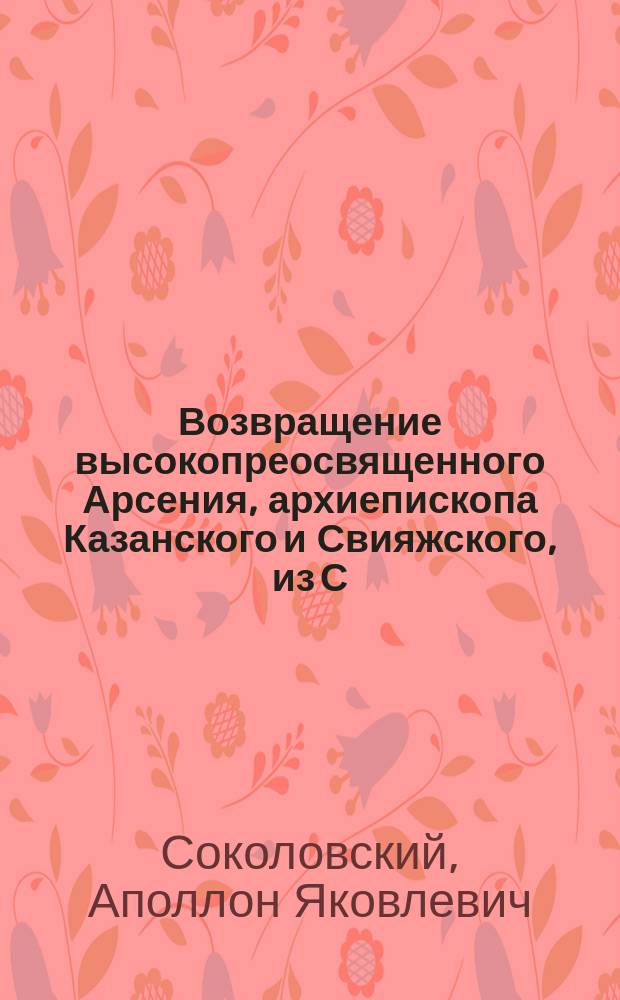 Возвращение высокопреосвященного Арсения, архиепископа Казанского и Свияжского, из С

Соколовский, Аполлон Яковлевич